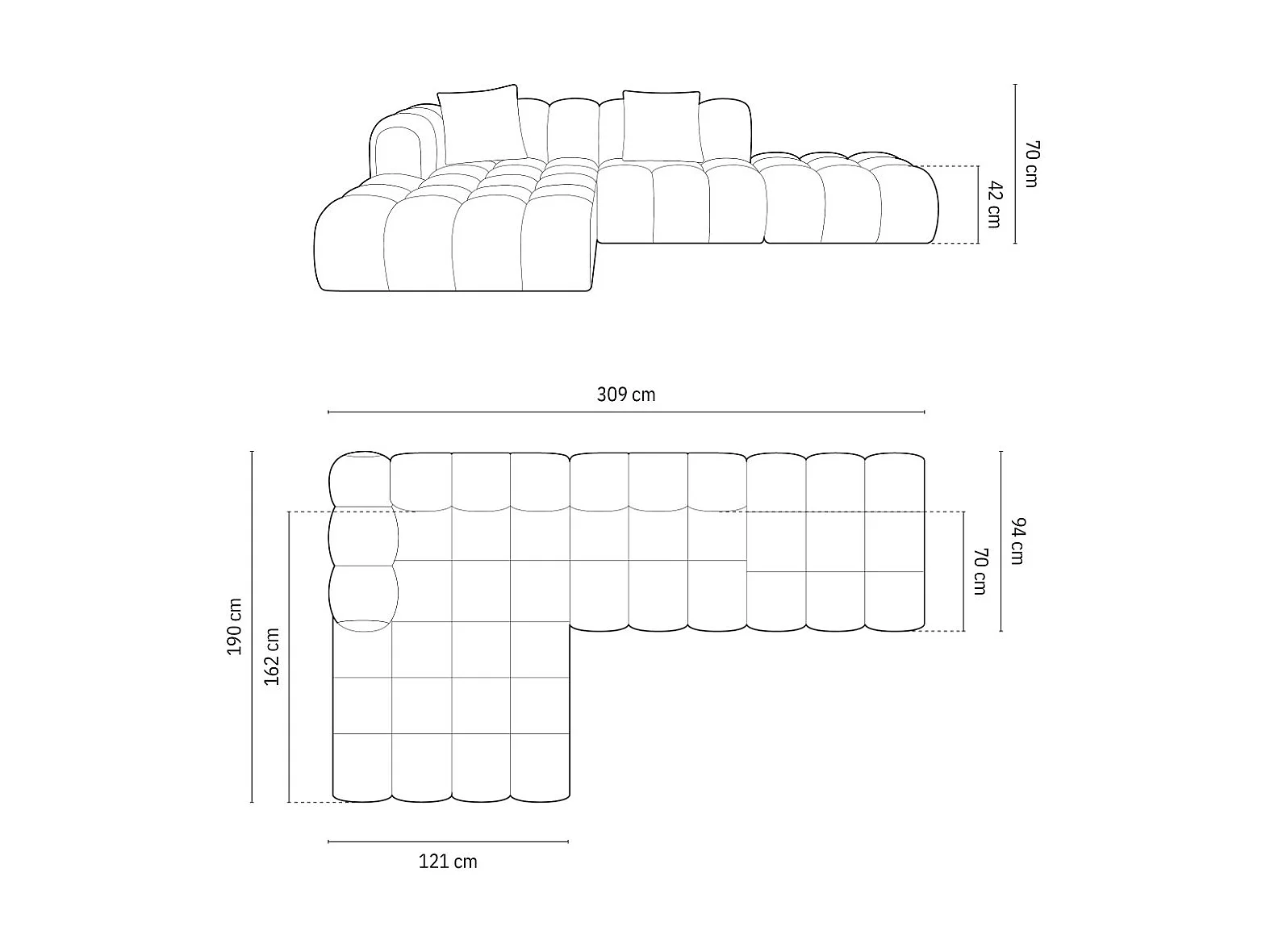 70 cm
42 cm

309 cm
190 cm
162 cm
94 cm
70 cm
121 cm